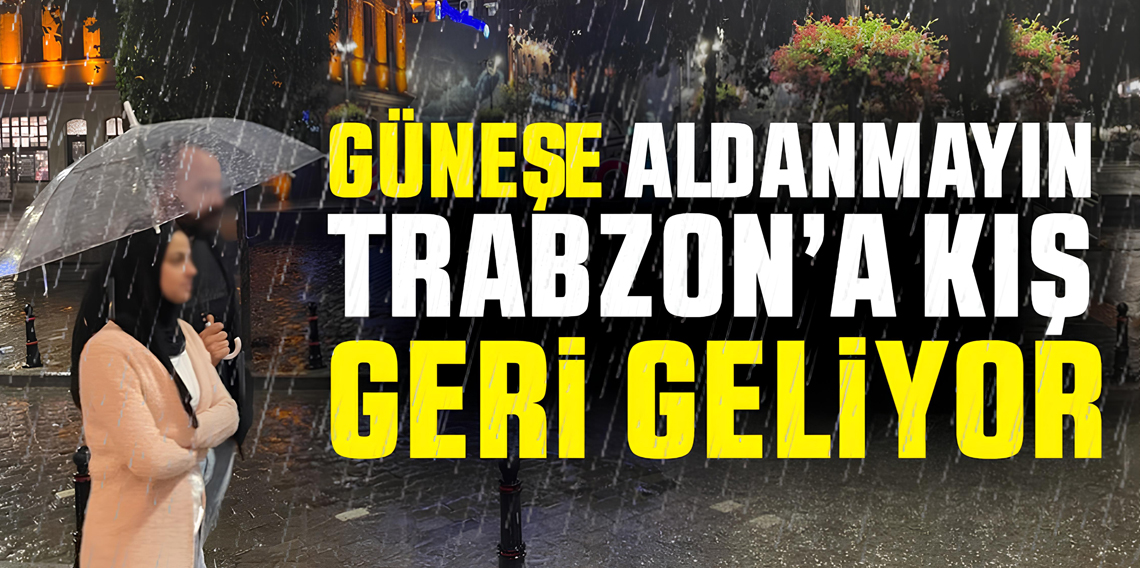 GÜNEŞE ALDANMAYIN
TRABZON'A KIŞ
GERİ GELİYOR